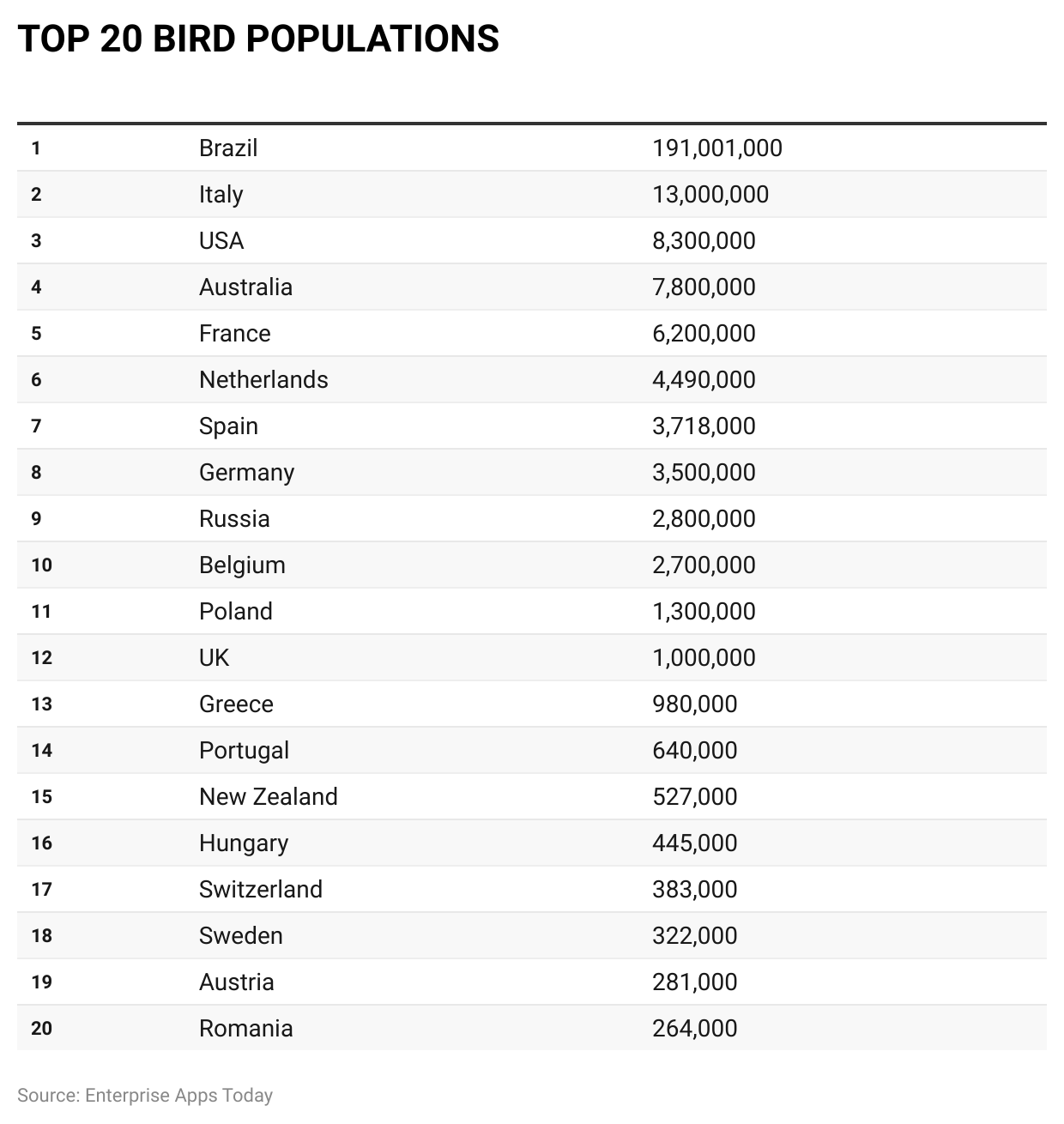 TOP 20 BIRD POPULATIONS

| | | |
|---|---|---|
| 1 | Brazil | 191,001,000 |
| 2 | Italy | 13,000,000 |
| 3 | USA | 8,300,000 |
| 4 | Australia | 7,800,000 |
| 5 | France | 6,200,000 |
| 6 | Netherlands | 4,490,000 |
| 7 | Spain | 3,718,000 |
| 8 | Germany | 3,500,000 |
| 9 | Russia | 2,800,000 |
| 10 | Belgium | 2,700,000 |
| 11 | Poland | 1,300,000 |
| 12 | UK | 1,000,000 |
| 13 | Greece | 980,000 |
| 14 | Portugal | 640,000 |
| 15 | New Zealand | 527,000 |
| 16 | Hungary | 445,000 |
| 17 | Switzerland | 383,000 |
| 18 | Sweden | 322,000 |
| 19 | Austria | 281,000 |
| 20 | Romania | 264,000 |

Source: Enterprise Apps Today